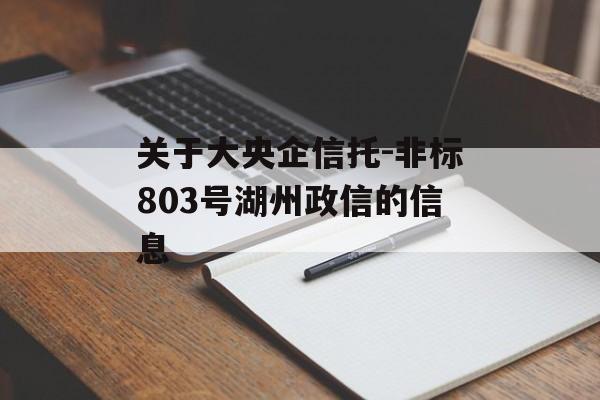 关于大央企信托-非标803号湖州政信的信息